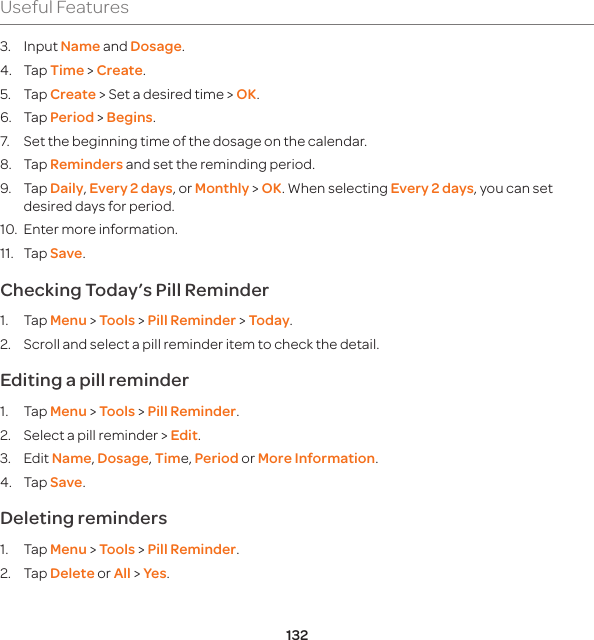 Useful Features

3. Input Name and Dosage.
4. Tap Time > Create.
5. Tap Create > Set a desired time > OK.
6. Tap Period > Begins.
7. Set the beginning time of the dosage on the calendar.
8. Tap Reminders and set the reminding period.
9. Tap Daily, Every 2 days, or Monthly > OK. When selecting Every 2 days, you can set desired days for period.
10. Enter more information.
11. Tap Save.

Checking Today's Pill Reminder

1. Tap Menu > Tools > Pill Reminder > Today.
2. Scroll and select a pill reminder item to check the detail.

Editing a pill reminder

1. Tap Menu > Tools > Pill Reminder.
2. Select a pill reminder > Edit.
3. Edit Name, Dosage, Time, Period or More Information.
4. Tap Save.

Deleting reminders

1. Tap Menu > Tools > Pill Reminder.
2. Tap Delete or All > Yes.

132